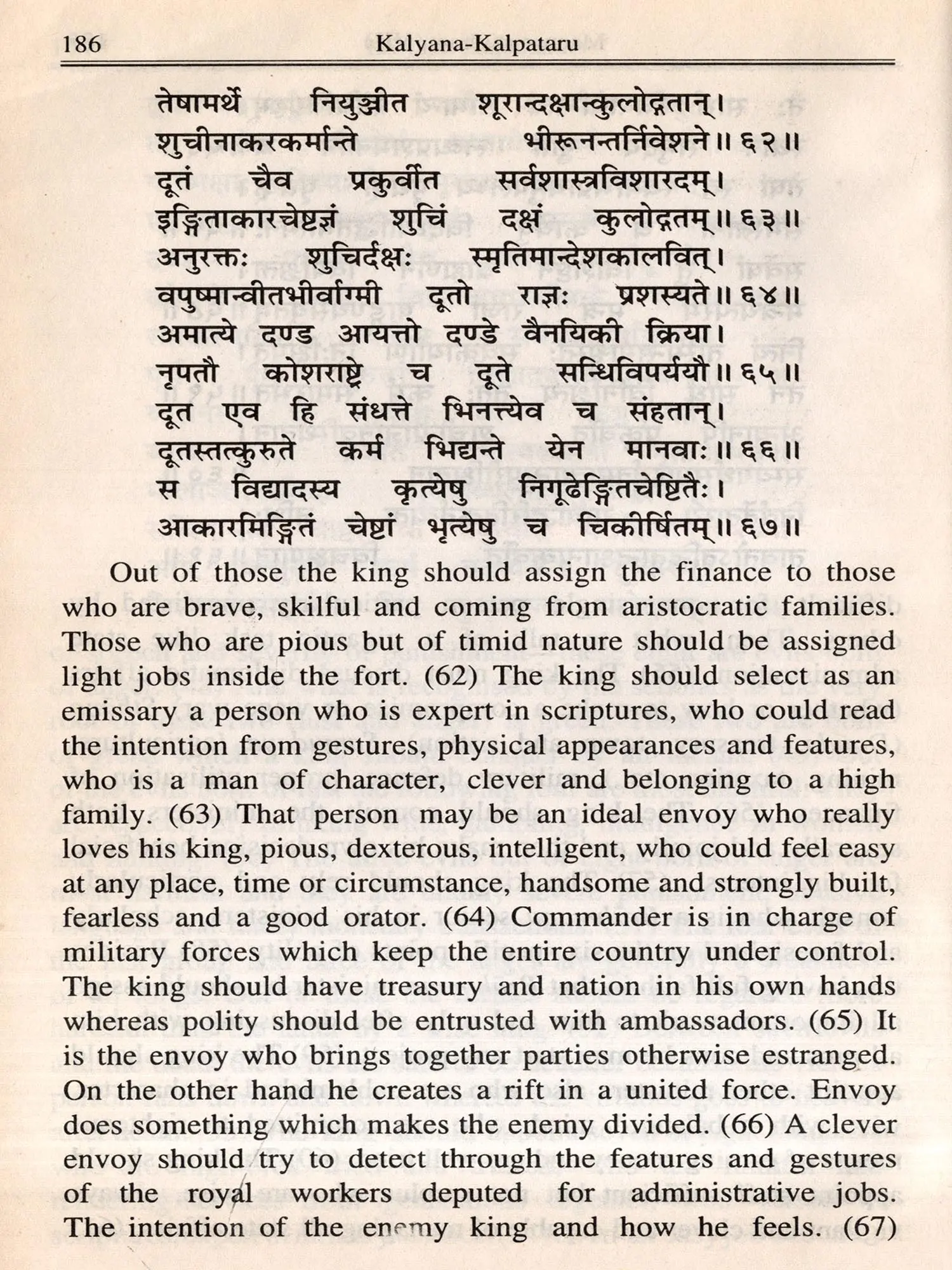 186 Kalyana-Kalpataru

तेषामर्थे नियुञ्जीत शूरान्दक्षान्कुलोद्गतान्।
शुचीनाकरकर्मान्ते भीरूनन्तर्निवेशने॥ ६२॥
दूतं चैव प्रकुर्वीत सर्वशास्त्रविशारदम्।
इङ्गिताकारचेष्टज्ञं शुचिं दक्षं कुलोद्गतम्॥ ६३॥
अनुरक्तः शुचिर्दक्षः स्मृतिमान्देशकालवित्।
वपुष्मान्वीतभीर्वाग्मी दूतो राज्ञः प्रशस्यते॥ ६४॥
अमात्ये दण्ड आयत्तो दण्डे वैनयिकी क्रिया।
नृपतौ कोशराष्ट्रे च दूते सन्धिविपर्ययौ॥ ६५॥
दूत एव हि संधत्ते भिनत्त्येव च संहतान्।
दूतस्तत्कुरुते कर्म भिद्यन्ते येन मानवाः॥ ६६॥
स विद्यादस्य कृत्येषु निगूढेङ्गितचेष्टितैः।
आकारमिङ्गितं चेष्टां भृत्येषु च चिकीर्षितम्॥ ६७॥

Out of those the king should assign the finance to those who are brave, skilful and coming from aristocratic families. Those who are pious but of timid nature should be assigned light jobs inside the fort. (62) The king should select as an emissary a person who is expert in scriptures, who could read the intention from gestures, physical appearances and features, who is a man of character, clever and belonging to a high family. (63) That person may be an ideal envoy who really loves his king, pious, dexterous, intelligent, who could feel easy at any place, time or circumstance, handsome and strongly built, fearless and a good orator. (64) Commander is in charge of military forces which keep the entire country under control. The king should have treasury and nation in his own hands whereas polity should be entrusted with ambassadors. (65) It is the envoy who brings together parties otherwise estranged. On the other hand he creates a rift in a united force. Envoy does something which makes the enemy divided. (66) A clever envoy should try to detect through the features and gestures of the royal workers deputed for administrative jobs. The intention of the enemy king and how he feels. (67)